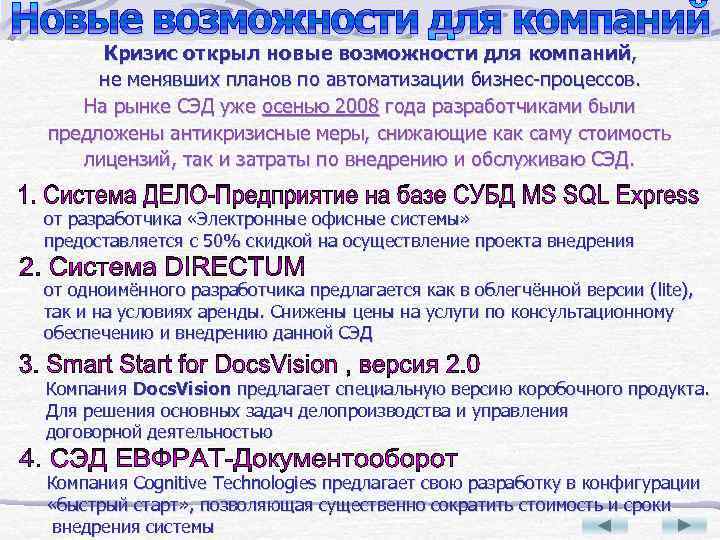 Новые возможности для компаний

Кризис открыл новые возможности для компаний, не менявших планов по автоматизации бизнес-процессов. На рынке СЭД уже осенью 2008 года разработчиками были предложены антикризисные меры, снижающие как саму стоимость лицензий, так и затраты по внедрению и обслуживаю СЭД.

1. Система ДЕЛО-Предприятие на базе СУБД MS SQL Express
от разработчика «Электронные офисные системы» предоставляется с 50% скидкой на осуществление проекта внедрения

2. Система DIRECTUM
от одноимённого разработчика предлагается как в облегчённой версии (lite), так и на условиях аренды. Снижены цены на услуги по консультационному обеспечению и внедрению данной СЭД

3. Smart Start for DocsVision , версия 2.0
Компания DocsVision предлагает специальную версию коробочного продукта. Для решения основных задач делопроизводства и управления договорной деятельностью

4. СЭД ЕВФРАТ-Документооборот
Компания Cognitive Technologies предлагает свою разработку в конфигурации «быстрый старт», позволяющая существенно сократить стоимость и сроки внедрения системы